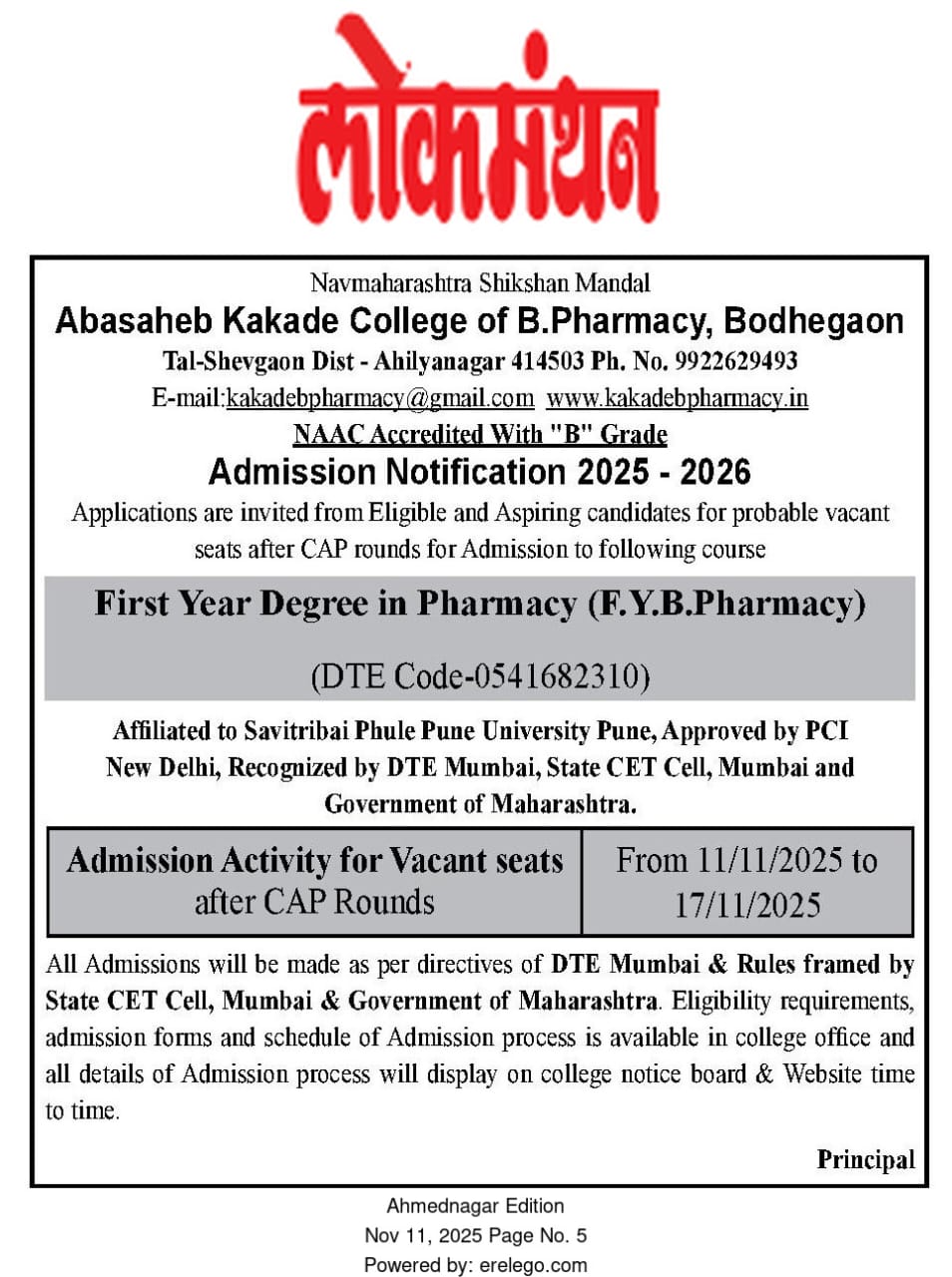 लोकमंथन

Navmaharashtra Shikshan Mandal
Abasaheb Kakade College of B.Pharmacy, Bodhegaon
Tal-Shevgaon Dist - Ahilyanagar 414503 Ph. No. 9922629493
E-mail:kakadebpharmacy@gmail.com www.kakadebpharmacy.in
NAAC Accredited With "B" Grade
Admission Notification 2025 - 2026
Applications are invited from Eligible and Aspiring candidates for probable vacant seats after CAP rounds for Admission to following course

First Year Degree in Pharmacy (F.Y.B.Pharmacy)
(DTE Code-0541682310)

Affiliated to Savitribai Phule Pune University Pune, Approved by PCI New Delhi, Recognized by DTE Mumbai, State CET Cell, Mumbai and Government of Maharashtra.

| Admission Activity for Vacant seats after CAP Rounds | From 11/11/2025 to 17/11/2025 |
|---|---|

All Admissions will be made as per directives of DTE Mumbai & Rules framed by State CET Cell, Mumbai & Government of Maharashtra. Eligibility requirements, admission forms and schedule of Admission process is available in college office and all details of Admission process will display on college notice board & Website time to time.

Principal

Ahmednagar Edition
Nov 11, 2025 Page No. 5
Powered by: erelego.com